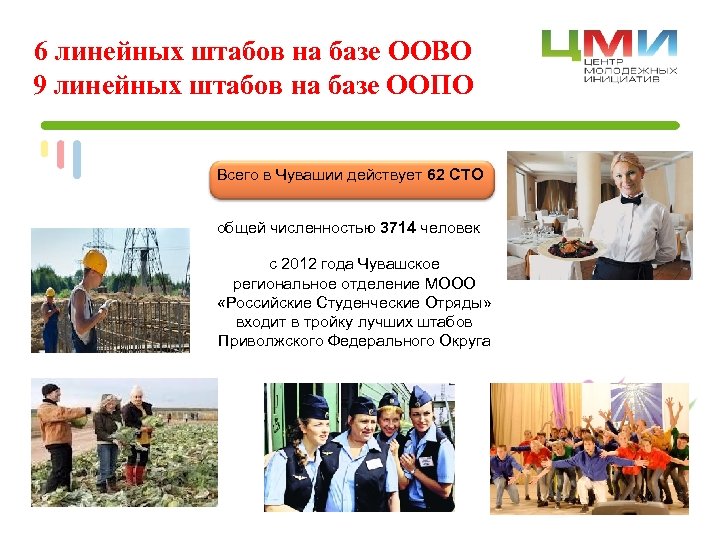 6 линейных штабов на базе ООВО
9 линейных штабов на базе ООПО

ЦМИ
ЦЕНТР МОЛОДЕЖНЫХ ИНИЦИАТИВ

Всего в Чувашии действует 62 СТО

общей численностью 3714 человек

с 2012 года Чувашское региональное отделение МООО «Российские Студенческие Отряды» входит в тройку лучших штабов Приволжского Федерального Округа